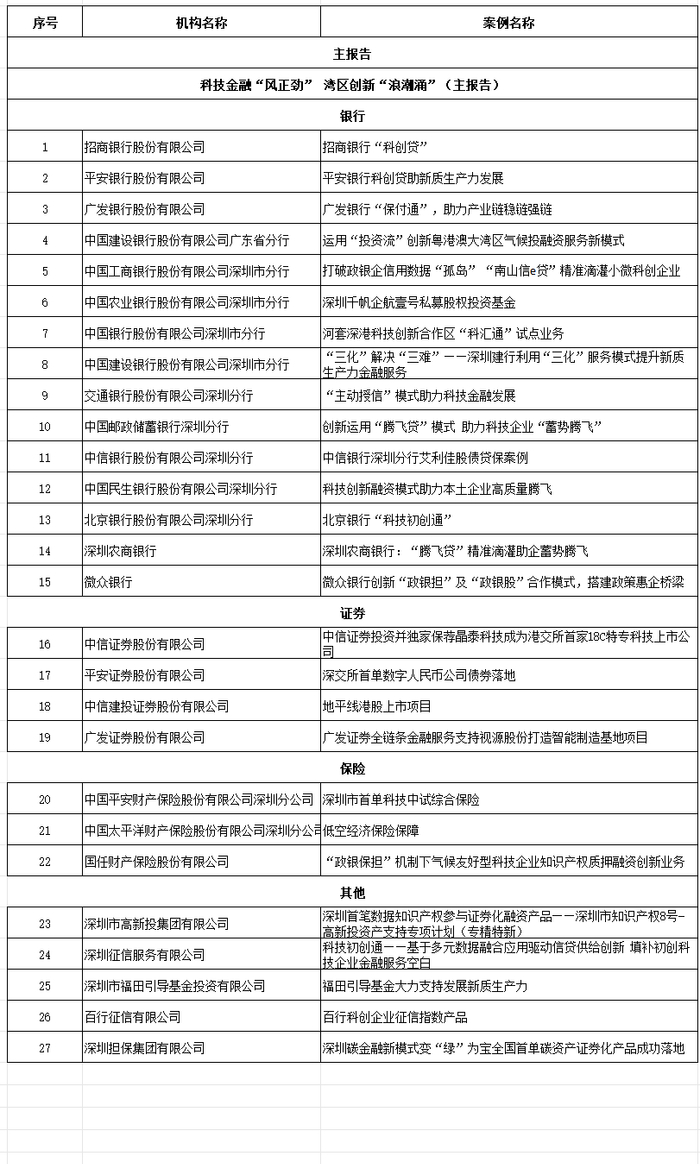 | 序号 | 机构名称 | 案例名称 |
|---|---|---|
| 主报告 | | |
| 科技金融“风正劲” 湾区创新“浪潮涌”（主报告） | | |
| 银行 | | |
| 1 | 招商银行股份有限公司 | 招商银行“科创贷” |
| 2 | 平安银行股份有限公司 | 平安银行科创贷助新质生产力发展 |
| 3 | 广发银行股份有限公司 | 广发银行“保付通”，助力产业链稳链强链 |
| 4 | 中国建设银行股份有限公司广东省分行 | 运用“投资流”创新粤港澳大湾区气候投融资服务新模式 |
| 5 | 中国工商银行股份有限公司深圳市分行 | 打破政银企信用数据“孤岛” “南山信e贷”精准滴灌小微科创企业 |
| 6 | 中国农业银行股份有限公司深圳市分行 | 深圳千帆企航壹号私募股权投资基金 |
| 7 | 中国银行股份有限公司深圳市分行 | 河套深港科技创新合作区“科汇通”试点业务 |
| 8 | 中国建设银行股份有限公司深圳市分行 | “三化”解决“三难”——深圳建行利用“三化”服务模式提升新质生产力金融服务 |
| 9 | 交通银行股份有限公司深圳分行 | “主动授信”模式助力科技金融发展 |
| 10 | 中国邮政储蓄银行深圳分行 | 创新运用“腾飞贷”模式 助力科技企业“蓄势腾飞” |
| 11 | 中信银行股份有限公司深圳分行 | 中信银行深圳分行艾利佳股债贷保案例 |
| 12 | 中国民生银行股份有限公司深圳分行 | 科技创新融资模式助力本土企业高质量腾飞 |
| 13 | 北京银行股份有限公司深圳分行 | 北京银行“科技初创通” |
| 14 | 深圳农商银行 | 深圳农商银行：“腾飞贷”精准滴灌助企蓄势腾飞 |
| 15 | 微众银行 | 微众银行创新“政银担”及“政银股”合作模式，搭建政策惠企桥梁 |
| 证券 | | |
| 16 | 中信证券股份有限公司 | 中信证券投资并独家保荐晶泰科技成为港交所首家18C特专科技上市公司 |
| 17 | 平安证券股份有限公司 | 深交所首单数字人民币公司债券落地 |
| 18 | 中信建投证券股份有限公司 | 地平线港股上市项目 |
| 19 | 广发证券股份有限公司 | 广发证券全链条金融服务支持视源股份打造智能制造基地项目 |
| 保险 | | |
| 20 | 中国平安财产保险股份有限公司深圳分公司 | 深圳市首单科技中试综合保险 |
| 21 | 中国太平洋财产保险股份有限公司深圳分公司 | 低空经济保险保障 |
| 22 | 国任财产保险股份有限公司 | “政银保担”机制下气候友好型科技企业知识产权质押融资创新业务 |
| 其他 | | |
| 23 | 深圳市高新投集团有限公司 | 深圳首笔数据知识产权参与证券化融资产品——深圳市知识产权8号-高新投资产支持专项计划（专精特新） |
| 24 | 深圳征信服务有限公司 | 科技初创通——基于多元数据融合应用驱动信贷供给创新 填补初创科技企业金融服务空白 |
| 25 | 深圳市福田引导基金投资有限公司 | 福田引导基金大力支持发展新质生产力 |
| 26 | 百行征信有限公司 | 百行科创企业征信指数产品 |
| 27 | 深圳担保集团有限公司 | 深圳碳金融新模式变“绿”为宝全国首单碳资产证券化产品成功落地 |